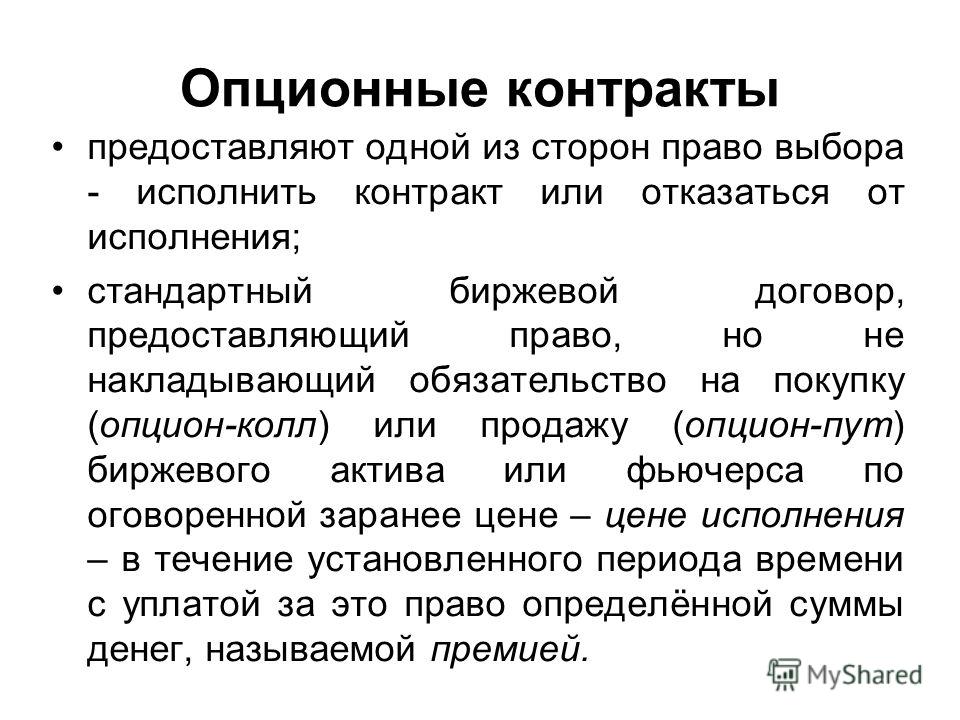 Опционные контракты

• предоставляют одной из сторон право выбора - исполнить контракт или отказаться от исполнения;

• стандартный биржевой договор, предоставляющий право, но не накладывающий обязательство на покупку (опцион-колл) или продажу (опцион-пут) биржевого актива или фьючерса по оговоренной заранее цене – цене исполнения – в течение установленного периода времени с уплатой за это право определённой суммы денег, называемой премией.

MyShared